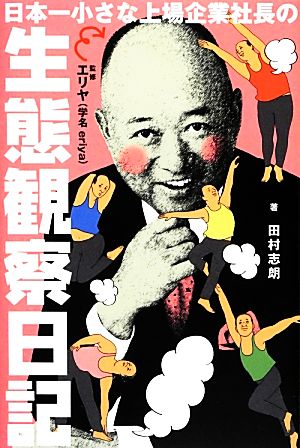 日本一小さな上場企業社長の

生態観察日記

監修 エリヤ(学名 eriya)

著 田村志朗